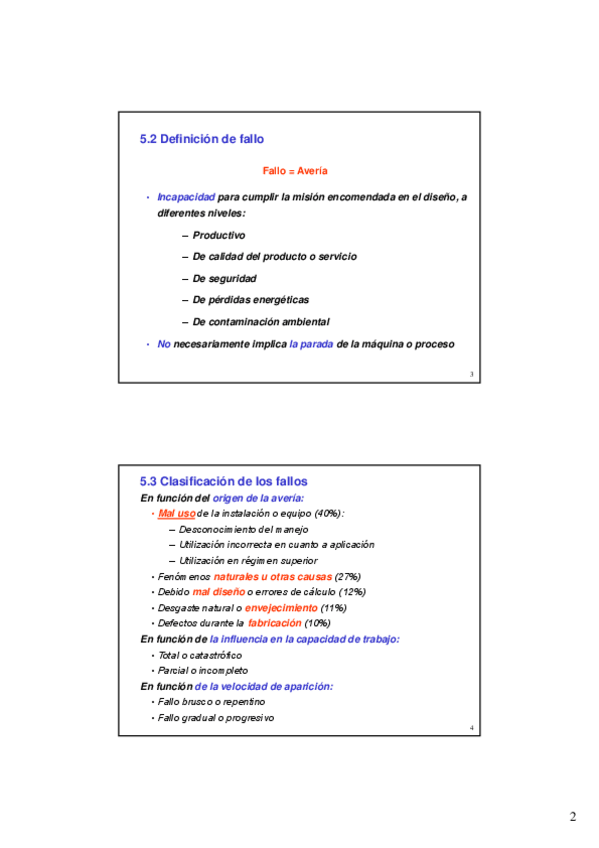 5.2 Definición de fallo

Fallo = Avería

• Incapacidad para cumplir la misión encomendada en el diseño, a diferentes niveles:

– Productivo

– De calidad del producto o servicio

– De seguridad

– De pérdidas energéticas

– De contaminación ambiental

• No necesariamente implica la parada de la máquina o proceso

3

5.3 Clasificación de los fallos

En función del origen de la avería:

• Mal uso de la instalación o equipo (40%):

– Desconocimiento del manejo

– Utilización incorrecta en cuanto a aplicación

– Utilización en régimen superior

• Fenómenos naturales u otras causas (27%)

• Debido mal diseño o errores de cálculo (12%)

• Desgaste natural o envejecimiento (11%)

• Defectos durante la fabricación (10%)

En función de la influencia en la capacidad de trabajo:

• Total o catastrófico

• Parcial o incompleto

En función de la velocidad de aparición:

• Fallo brusco o repentino

• Fallo gradual o progresivo

4

2